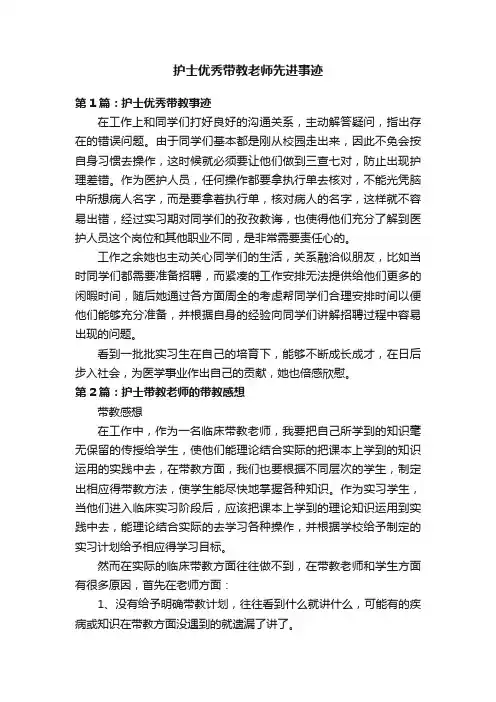 护士优秀带教老师先进事迹

第1篇：护士优秀带教事迹

在工作上和同学们打好良好的沟通关系，主动解答疑问，指出存在的错误问题。由于同学们基本都是刚从校园走出来，因此不免会按自身习惯去操作，这时候就必须要让他们做到三查七对，防止出现护理差错。作为医护人员，任何操作都要拿执行单去核对，不能光凭脑中所想病人名字，而是要拿着执行单，核对病人的名字，这样就不容易出错，经过实习期对同学们的孜孜教诲，也使得他们充分了解到医护人员这个岗位和其他职业不同，是非常需要责任心的。

工作之余她也主动关心同学们的生活，关系融洽似朋友，比如当时同学们都需要准备招聘，而紧凑的工作安排无法提供给他们更多的闲暇时间，随后她通过各方面周全的考虑帮同学们合理安排时间以便他们能够充分准备，并根据自身的经验向同学们讲解招聘过程中容易出现的问题。

看到一批批实习生在自己的培育下，能够不断成长成才，在日后步入社会，为医学事业作出自己的贡献，她也倍感欣慰。

第2篇：护士带教老师的带教感想

带教感想

在工作中，作为一名临床带教老师，我要把自己所学到的知识毫无保留的传授给学生，使他们能理论结合实际的把课本上学到的知识运用的实践中去，在带教方面，我们也要根据不同层次的学生，制定出相应得带教方法，使学生能尽快地掌握各种知识。作为实习学生，当他们进入临床实习阶段后，应该把课本上学到的理论知识运用到实践中去，能理论结合实际的去学习各种操作，并根据学校给予制定的实习计划给予相应得学习目标。

然而在实际的临床带教方面往往做不到，在带教老师和学生方面有很多原因，首先在老师方面：

1、没有给予明确带教计划，往往看到什么就讲什么，可能有的疾病或知识在带教方面没遇到的就遗漏了讲了。